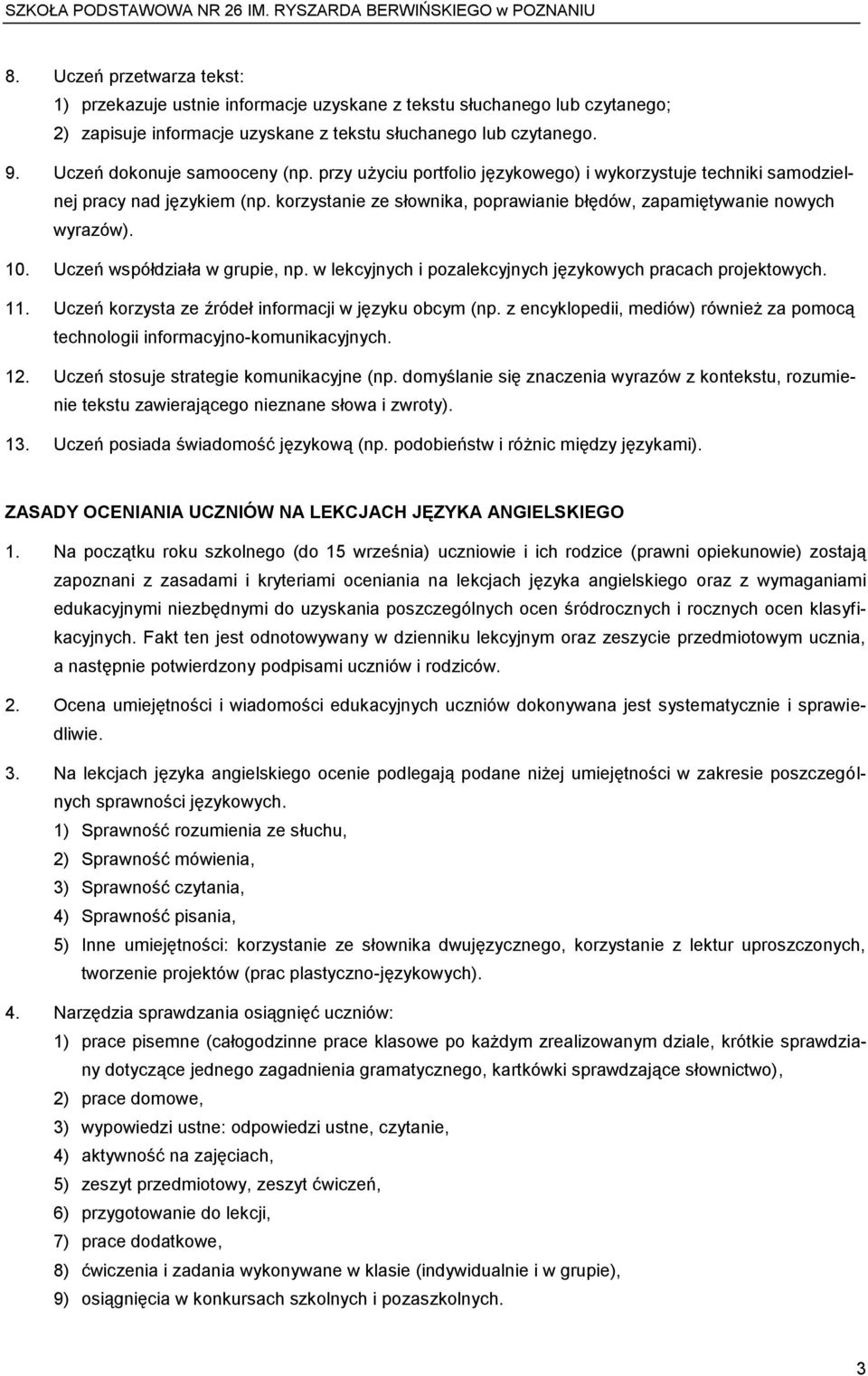 SZKOŁA PODSTAWOWA NR 26 IM. RYSZARDA BERWIŃSKIEGO w POZNANIU

8. Uczeń przetwarza tekst:
1) przekazuje ustnie informacje uzyskane z tekstu słuchanego lub czytanego;
2) zapisuje informacje uzyskane z tekstu słuchanego lub czytanego.

9. Uczeń dokonuje samooceny (np. przy użyciu portfolio językowego) i wykorzystuje techniki samodzielnej pracy nad językiem (np. korzystanie ze słownika, poprawianie błędów, zapamiętywanie nowych wyrazów).

10. Uczeń współdziała w grupie, np. w lekcyjnych i pozalekcyjnych językowych pracach projektowych.

11. Uczeń korzysta ze źródeł informacji w języku obcym (np. z encyklopedii, mediów) również za pomocą technologii informacyjno-komunikacyjnych.

12. Uczeń stosuje strategie komunikacyjne (np. domyślanie się znaczenia wyrazów z kontekstu, rozumienie tekstu zawierającego nieznane słowa i zwroty).

13. Uczeń posiada świadomość językową (np. podobieństw i różnic między językami).

ZASADY OCENIANIA UCZNIÓW NA LEKCJACH JĘZYKA ANGIELSKIEGO

1. Na początku roku szkolnego (do 15 września) uczniowie i ich rodzice (prawni opiekunowie) zostają zapoznani z zasadami i kryteriami oceniania na lekcjach języka angielskiego oraz z wymaganiami edukacyjnymi niezbędnymi do uzyskania poszczególnych ocen śródrocznych i rocznych ocen klasyfikacyjnych. Fakt ten jest odnotowywany w dzienniku lekcyjnym oraz zeszycie przedmiotowym ucznia, a następnie potwierdzony podpisami uczniów i rodziców.

2. Ocena umiejętności i wiadomości edukacyjnych uczniów dokonywana jest systematycznie i sprawiedliwie.

3. Na lekcjach języka angielskiego ocenie podlegają podane niżej umiejętności w zakresie poszczególnych sprawności językowych.
1) Sprawność rozumienia ze słuchu,
2) Sprawność mówienia,
3) Sprawność czytania,
4) Sprawność pisania,
5) Inne umiejętności: korzystanie ze słownika dwujęzycznego, korzystanie z lektur uproszczonych, tworzenie projektów (prac plastyczno-językowych).

4. Narzędzia sprawdzania osiągnięć uczniów:
1) prace pisemne (całogodzinne prace klasowe po każdym zrealizowanym dziale, krótkie sprawdziany dotyczące jednego zagadnienia gramatycznego, kartkówki sprawdzające słownictwo),
2) prace domowe,
3) wypowiedzi ustne: odpowiedzi ustne, czytanie,
4) aktywność na zajęciach,
5) zeszyt przedmiotowy, zeszyt ćwiczeń,
6) przygotowanie do lekcji,
7) prace dodatkowe,
8) ćwiczenia i zadania wykonywane w klasie (indywidualnie i w grupie),
9) osiągnięcia w konkursach szkolnych i pozaszkolnych.

3